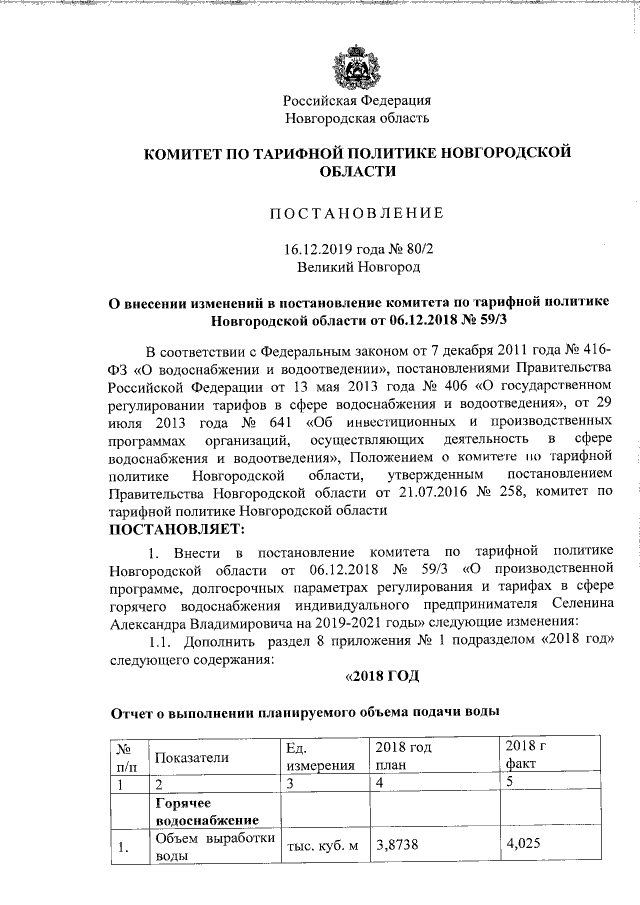 Российская Федерация
Новгородская область

КОМИТЕТ ПО ТАРИФНОЙ ПОЛИТИКЕ НОВГОРОДСКОЙ ОБЛАСТИ

ПОСТАНОВЛЕНИЕ

16.12.2019 года № 80/2
Великий Новгород

О внесении изменений в постановление комитета по тарифной политике Новгородской области от 06.12.2018 № 59/3

В соответствии с Федеральным законом от 7 декабря 2011 года № 416-ФЗ «О водоснабжении и водоотведении», постановлениями Правительства Российской Федерации от 13 мая 2013 года № 406 «О государственном регулировании тарифов в сфере водоснабжения и водоотведения», от 29 июля 2013 года № 641 «Об инвестиционных и производственных программах организаций, осуществляющих деятельность в сфере водоснабжения и водоотведения», Положением о комитете по тарифной политике Новгородской области, утвержденным постановлением Правительства Новгородской области от 21.07.2016 № 258, комитет по тарифной политике Новгородской области

ПОСТАНОВЛЯЕТ:

1. Внести в постановление комитета по тарифной политике Новгородской области от 06.12.2018 № 59/3 «О производственной программе, долгосрочных параметрах регулирования и тарифах в сфере горячего водоснабжения индивидуального предпринимателя Селенина Александра Владимировича на 2019-2021 годы» следующие изменения:

1.1. Дополнить раздел 8 приложения № 1 подразделом «2018 год» следующего содержания:

«2018 ГОД

Отчет о выполнении планируемого объема подачи воды

| № п/п | Показатели | Ед. измерения | 2018 год план | 2018 г факт |
|---|---|---|---|---|
| 1 | 2 | 3 | 4 | 5 |
| | Горячее водоснабжение | | | |
| 1. | Объем выработки воды | тыс. куб. м | 3,8738 | 4,025 |